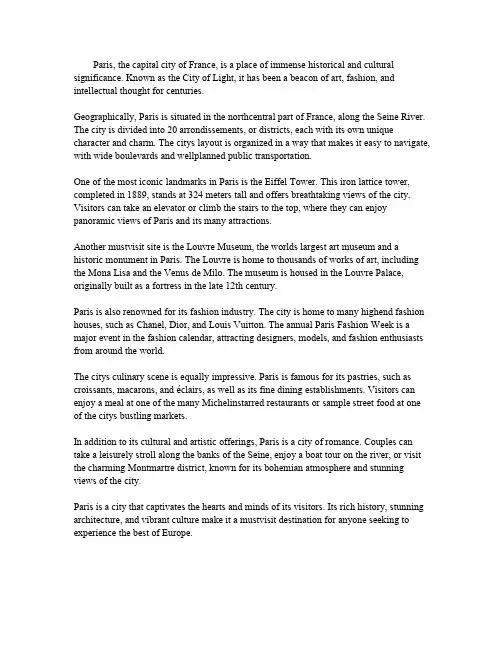 Paris, the capital city of France, is a place of immense historical and cultural significance. Known as the City of Light, it has been a beacon of art, fashion, and intellectual thought for centuries.

Geographically, Paris is situated in the northcentral part of France, along the Seine River. The city is divided into 20 arrondissements, or districts, each with its own unique character and charm. The citys layout is organized in a way that makes it easy to navigate, with wide boulevards and wellplanned public transportation.

One of the most iconic landmarks in Paris is the Eiffel Tower. This iron lattice tower, completed in 1889, stands at 324 meters tall and offers breathtaking views of the city. Visitors can take an elevator or climb the stairs to the top, where they can enjoy panoramic views of Paris and its many attractions.

Another mustvisit site is the Louvre Museum, the worlds largest art museum and a historic monument in Paris. The Louvre is home to thousands of works of art, including the Mona Lisa and the Venus de Milo. The museum is housed in the Louvre Palace, originally built as a fortress in the late 12th century.

Paris is also renowned for its fashion industry. The city is home to many highend fashion houses, such as Chanel, Dior, and Louis Vuitton. The annual Paris Fashion Week is a major event in the fashion calendar, attracting designers, models, and fashion enthusiasts from around the world.

The citys culinary scene is equally impressive. Paris is famous for its pastries, such as croissants, macarons, and éclairs, as well as its fine dining establishments. Visitors can enjoy a meal at one of the many Michelinstarred restaurants or sample street food at one of the citys bustling markets.

In addition to its cultural and artistic offerings, Paris is a city of romance. Couples can take a leisurely stroll along the banks of the Seine, enjoy a boat tour on the river, or visit the charming Montmartre district, known for its bohemian atmosphere and stunning views of the city.

Paris is a city that captivates the hearts and minds of its visitors. Its rich history, stunning architecture, and vibrant culture make it a mustvisit destination for anyone seeking to experience the best of Europe.